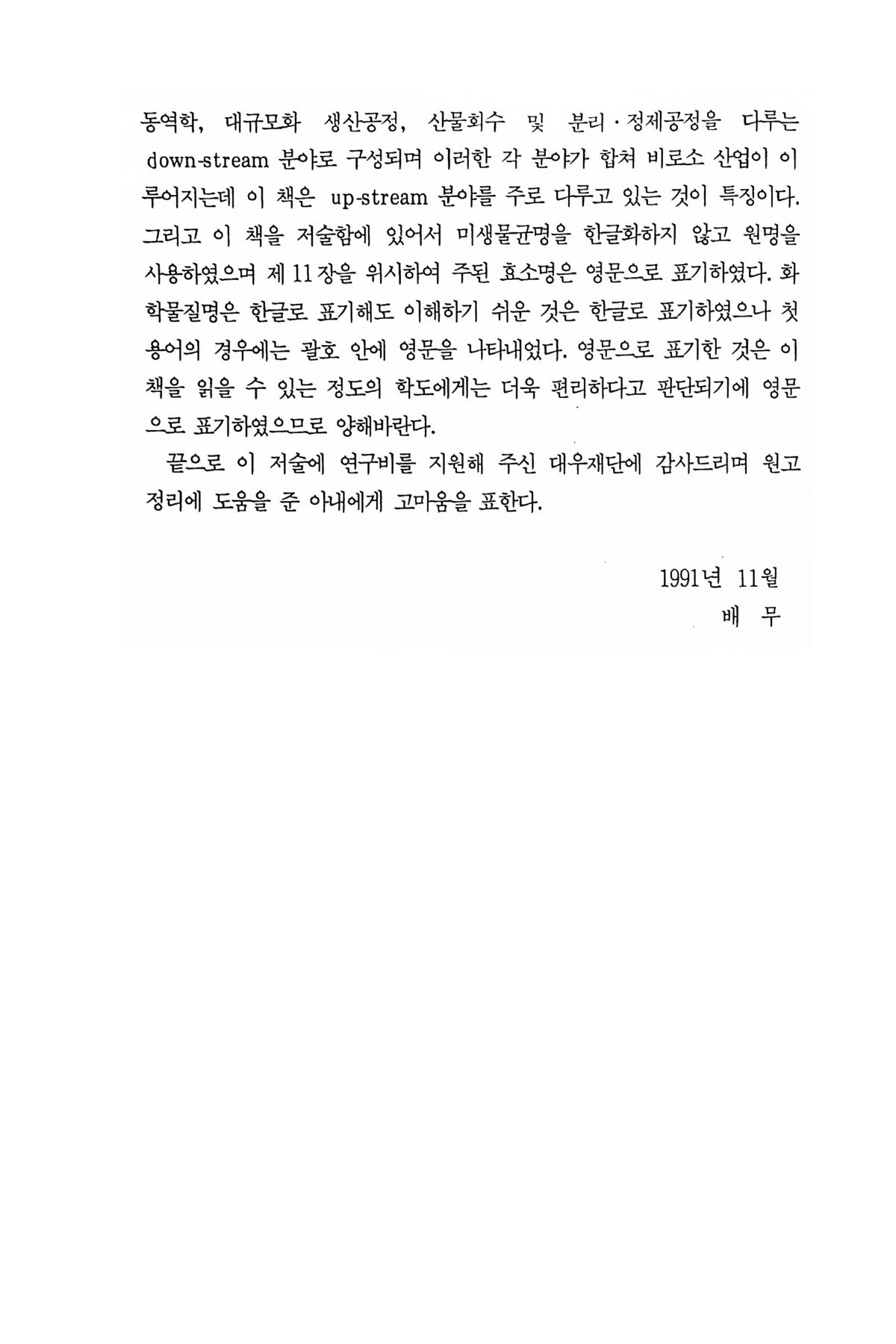 동역학, 대규모화 생산공정, 산물회수 및 분리·정제공정을 다루는 down-stream 분야로 구성되며 이러한 각 분야가 합쳐 비로소 산업이 이루어지는데 이 책은 up-stream 분야를 주로 다루고 있는 것이 특징이다. 그리고 이 책을 저술함에 있어서 미생물균명을 한글화하지 않고 원명을 사용하였으며 제 11장을 위시하여 주된 효소명은 영문으로 표기하였다. 화학물질명은 한글로 표기해도 이해하기 쉬운 것은 한글로 표기하였으나 첫 용어의 경우에는 괄호 안에 영문을 나타내었다. 영문으로 표기한 것은 이 책을 읽을 수 있는 정도의 학도에게는 더욱 편리하다고 판단되기에 영문으로 표기하였으므로 양해바란다.

끝으로 이 저술에 연구비를 지원해 주신 대우재단에 감사드리며 원고 정리에 도움을 준 아내에게 고마움을 표한다.

1991년 11월
배 무